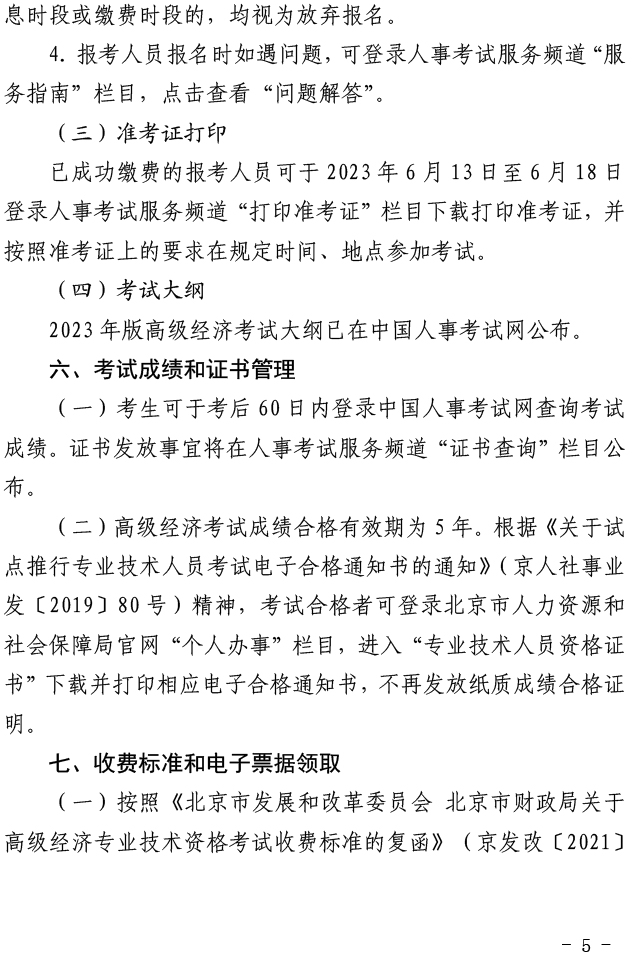 息时段或缴费时段的，均视为放弃报名。

4. 报考人员报名时如遇问题，可登录人事考试服务频道“服务指南”栏目，点击查看“问题解答”。

（三）准考证打印

已成功缴费的报考人员可于 2023 年 6 月 13 日至 6 月 18 日登录人事考试服务频道“打印准考证”栏目下载打印准考证，并按照准考证上的要求在规定时间、地点参加考试。

（四）考试大纲

2023 年版高级经济考试大纲已在中国人事考试网公布。

六、考试成绩和证书管理

（一）考生可于考后 60 日内登录中国人事考试网查询考试成绩。证书发放事宜将在人事考试服务频道“证书查询”栏目公布。

（二）高级经济考试成绩合格有效期为 5 年。根据《关于试点推行专业技术人员考试电子合格通知书的通知》（京人社事业发〔2019〕80 号）精神，考试合格者可登录北京市人力资源和社会保障局官网“个人办事”栏目，进入“专业技术人员资格证书”下载并打印相应电子合格通知书，不再发放纸质成绩合格证明。

七、收费标准和电子票据领取

（一）按照《北京市发展和改革委员会 北京市财政局关于高级经济专业技术资格考试收费标准的复函》（京发改〔2021〕

- 5 -